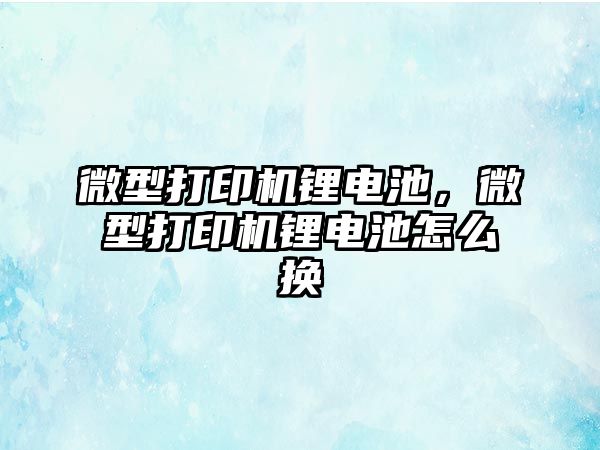 微型打印机锂电池，微型打印机锂电池怎么换